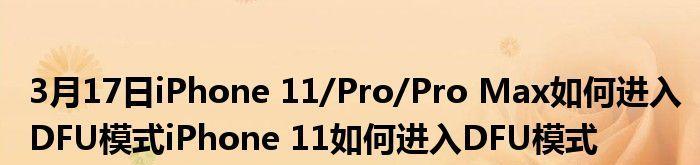 3月17日iPhone 11/Pro/Pro Max如何进入DFU模式iPhone 11如何进入DFU模式